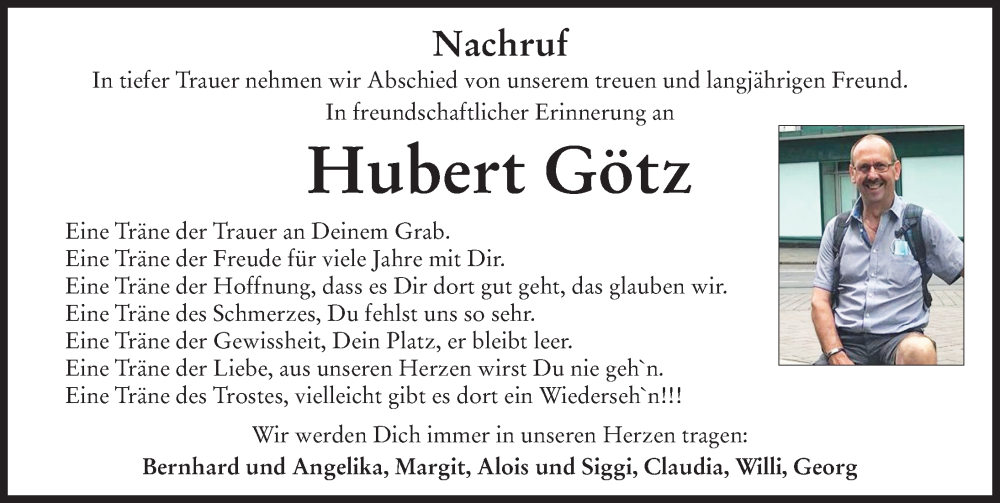 Nachruf
In tiefer Trauer nehmen wir Abschied von unserem treuen und langjährigen Freund.
In freundschaftlicher Erinnerung an

Hubert Götz

Eine Träne der Trauer an Deinem Grab.
Eine Träne der Freude für viele Jahre mit Dir.
Eine Träne der Hoffnung, dass es Dir dort gut geht, das glauben wir.
Eine Träne des Schmerzes, Du fehlst uns so sehr.
Eine Träne der Gewissheit, Dein Platz, er bleibt leer.
Eine Träne der Liebe, aus unseren Herzen wirst Du nie geh`n.
Eine Träne des Trostes, vielleicht gibt es dort ein Wiederseh`n!!!

Wir werden Dich immer in unseren Herzen tragen:
Bernhard und Angelika, Margit, Alois und Siggi, Claudia, Willi, Georg